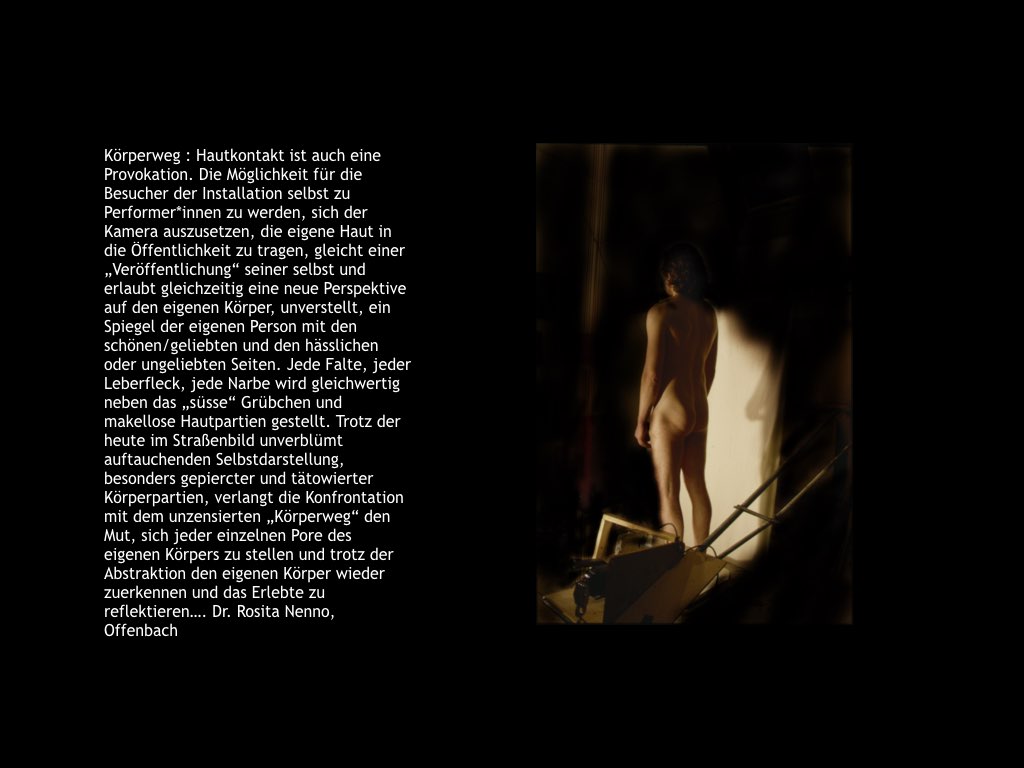 Körperweg : Hautkontakt ist auch eine Provokation. Die Möglichkeit für die Besucher der Installation selbst zu Performer*innen zu werden, sich der Kamera auszusetzen, die eigene Haut in die Öffentlichkeit zu tragen, gleicht einer „Veröffentlichung“ seiner selbst und erlaubt gleichzeitig eine neue Perspektive auf den eigenen Körper, unverstellt, ein Spiegel der eigenen Person mit den schönen/geliebten und den hässlichen oder ungeliebten Seiten. Jede Falte, jeder Leberfleck, jede Narbe wird gleichwertig neben das „süsse“ Grübchen und makellose Hautpartien gestellt. Trotz der heute im Straßenbild unverblümt auftauchenden Selbstdarstellung, besonders gepiercter und tätowierter Körperpartien, verlangt die Konfrontation mit dem unzensierten „Körperweg“ den Mut, sich jeder einzelnen Pore des eigenen Körpers zu stellen und trotz der Abstraktion den eigenen Körper wieder zuerkennen und das Erlebte zu reflektieren…. Dr. Rosita Nenno, Offenbach